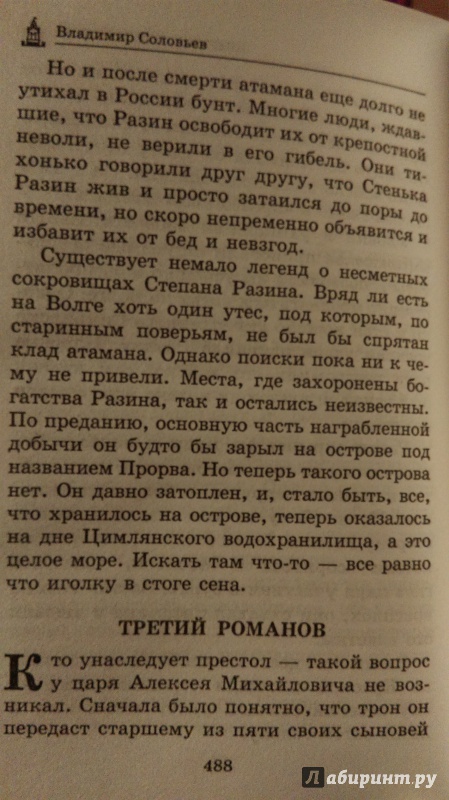 Владимир Соловьев

Но и после смерти атамана еще долго не утихал в России бунт. Многие люди, ждавшие, что Разин освободит их от крепостной неволи, не верили в его гибель. Они тихонько говорили друг другу, что Стенька Разин жив и просто затаился до поры до времени, но скоро непременно объявится и избавит их от бед и невзгод.

Существует немало легенд о несметных сокровищах Степана Разина. Вряд ли есть на Волге хоть один утес, под которым, по старинным поверьям, не был бы спрятан клад атамана. Однако поиски пока ни к чему не привели. Места, где захоронены богатства Разина, так и остались неизвестны. По преданию, основную часть награбленной добычи он будто бы зарыл на острове под названием Прорва. Но теперь такого острова нет. Он давно затоплен, и, стало быть, все, что хранилось на острове, теперь оказалось на дне Цимлянского водохранилища, а это целое море. Искать там что-то — все равно что иголку в стоге сена.

ТРЕТИЙ РОМАНОВ

Кто унаследует престол — такой вопрос у царя Алексея Михайловича не возникал. Сначала было понятно, что трон он передаст старшему из пяти своих сыновей

488

Лабиринт.ру